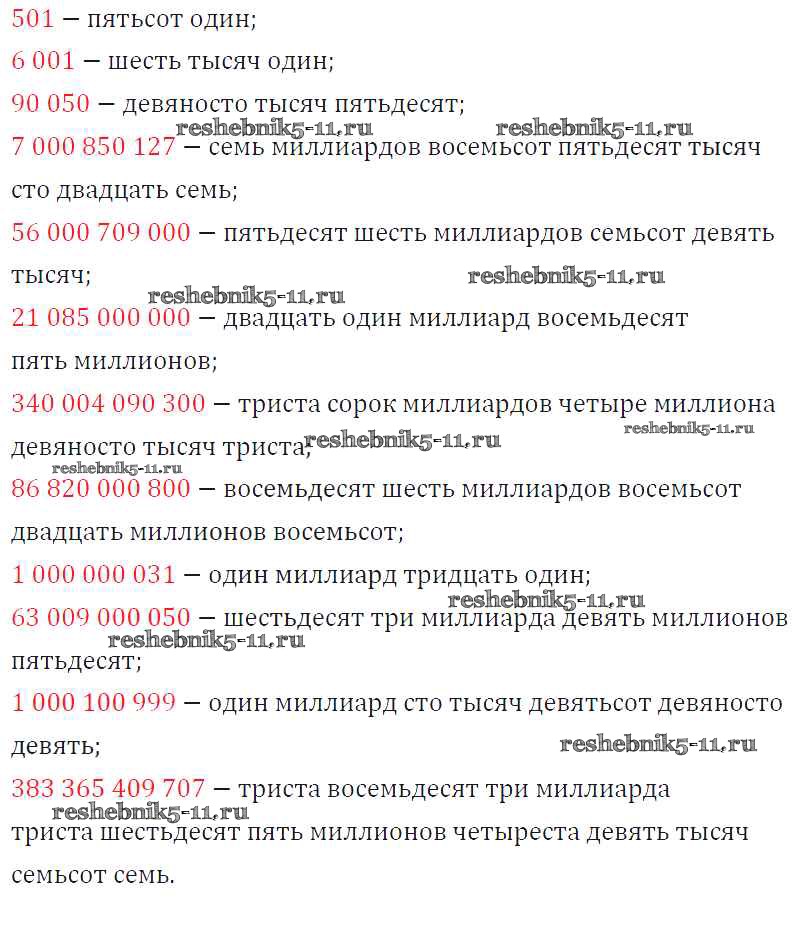 501 — пятьсот один;

6 001 — шесть тысяч один;

90 050 — девяносто тысяч пятьдесят;

reshebnik5-11.ru reshebnik5-11.ru

7 000 850 127 — семь миллиардов восемьсот пятьдесят тысяч сто двадцать семь;

56 000 709 000 — пятьдесят шесть миллиардов семьсот девять тысяч;

reshebnik5-11.ru

reshebnik5-11.ru

21 085 000 000 — двадцать один миллиард восемьдесят пять миллионов;

340 004 090 300 — триста сорок миллиардов четыре миллиона девяносто тысяч триста;

reshebnik5-11.ru reshebnik5-11.ru

reshebnik5-11.ru

86 820 000 800 — восемьдесят шесть миллиардов восемьсот двадцать миллионов восемьсот;

1 000 000 031 — один миллиард тридцать один;

reshebnik5-11.ru

63 009 000 050 — шестьдесят три миллиарда девять миллионов пятьдесят;

reshebnik5-11.ru

1 000 100 999 — один миллиард сто тысяч девятьсот девяносто девять;

reshebnik5-11.ru

383 365 409 707 — триста восемьдесят три миллиарда триста шестьдесят пять миллионов четыреста девять тысяч семьсот семь.

reshebnik5-11.ru